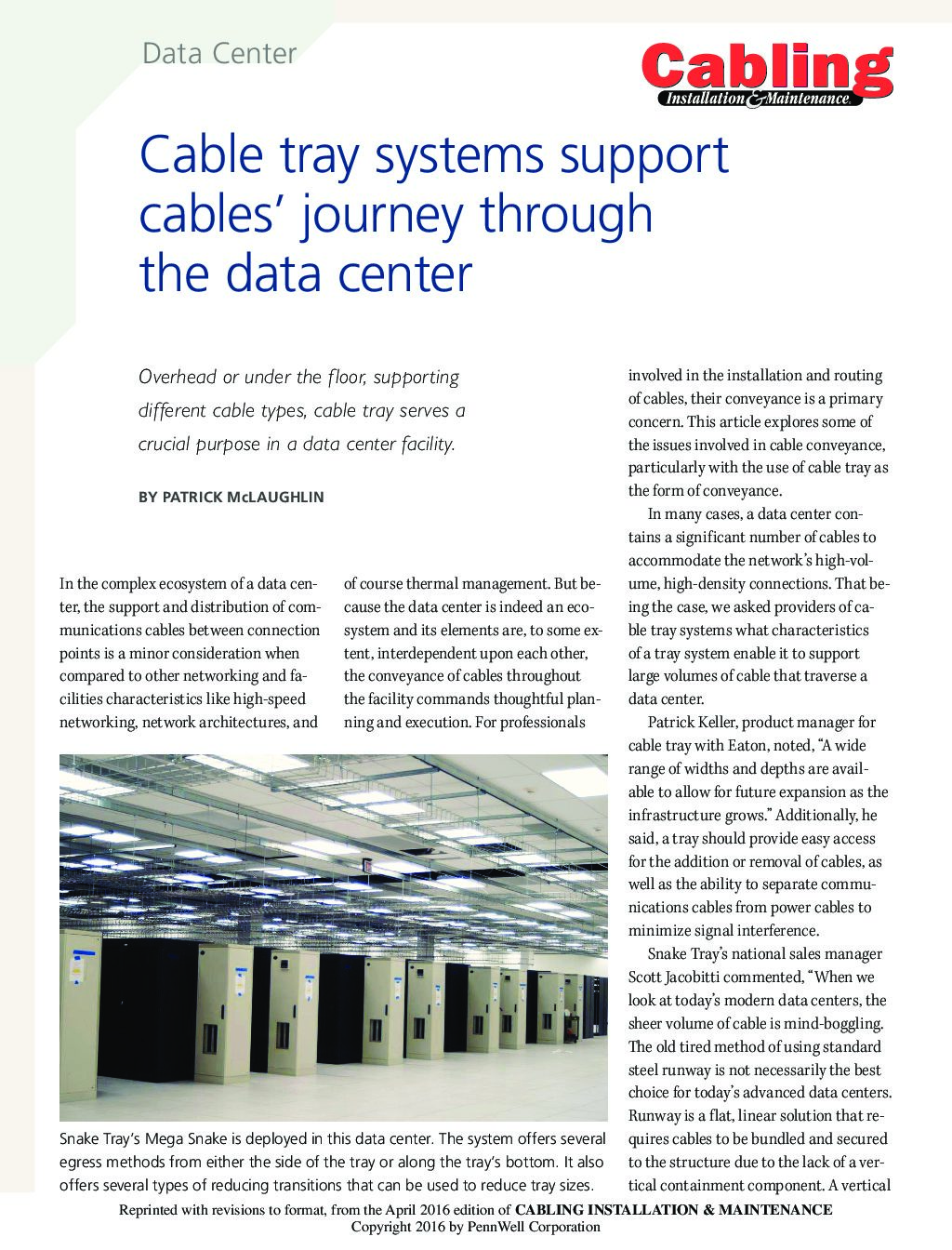 Data Center

Cabling
Installation & Maintenance

Cable tray systems support cables' journey through the data center

Overhead or under the floor, supporting different cable types, cable tray serves a crucial purpose in a data center facility.

BY PATRICK McLAUGHLIN

In the complex ecosystem of a data center, the support and distribution of communications cables between connection points is a minor consideration when compared to other networking and facilities characteristics like high-speed networking, network architectures, and of course thermal management. But because the data center is indeed an ecosystem and its elements are, to some extent, interdependent upon each other, the conveyance of cables throughout the facility commands thoughtful planning and execution. For professionals involved in the installation and routing of cables, their conveyance is a primary concern. This article explores some of the issues involved in cable conveyance, particularly with the use of cable tray as the form of conveyance.

In many cases, a data center contains a significant number of cables to accommodate the network's high-volume, high-density connections. That being the case, we asked providers of cable tray systems what characteristics of a tray system enable it to support large volumes of cable that traverse a data center.

Patrick Keller, product manager for cable tray with Eaton, noted, "A wide range of widths and depths are available to allow for future expansion as the infrastructure grows." Additionally, he said, a tray should provide easy access for the addition or removal of cables, as well as the ability to separate communications cables from power cables to minimize signal interference.

Snake Tray's national sales manager Scott Jacobitti commented, "When we look at today's modern data centers, the sheer volume of cable is mind-boggling. The old tired method of using standard steel runway is not necessarily the best choice for today's advanced data centers. Runway is a flat, linear solution that requires cables to be bundled and secured to the structure due to the lack of a vertical containment component. A vertical

Snake Tray's Mega Snake is deployed in this data center. The system offers several egress methods from either the side of the tray or along the tray's bottom. It also offers several types of reducing transitions that can be used to reduce tray sizes.

Reprinted with revisions to format, from the April 2016 edition of CABLING INSTALLATION & MAINTENANCE
Copyright 2016 by PennWell Corporation